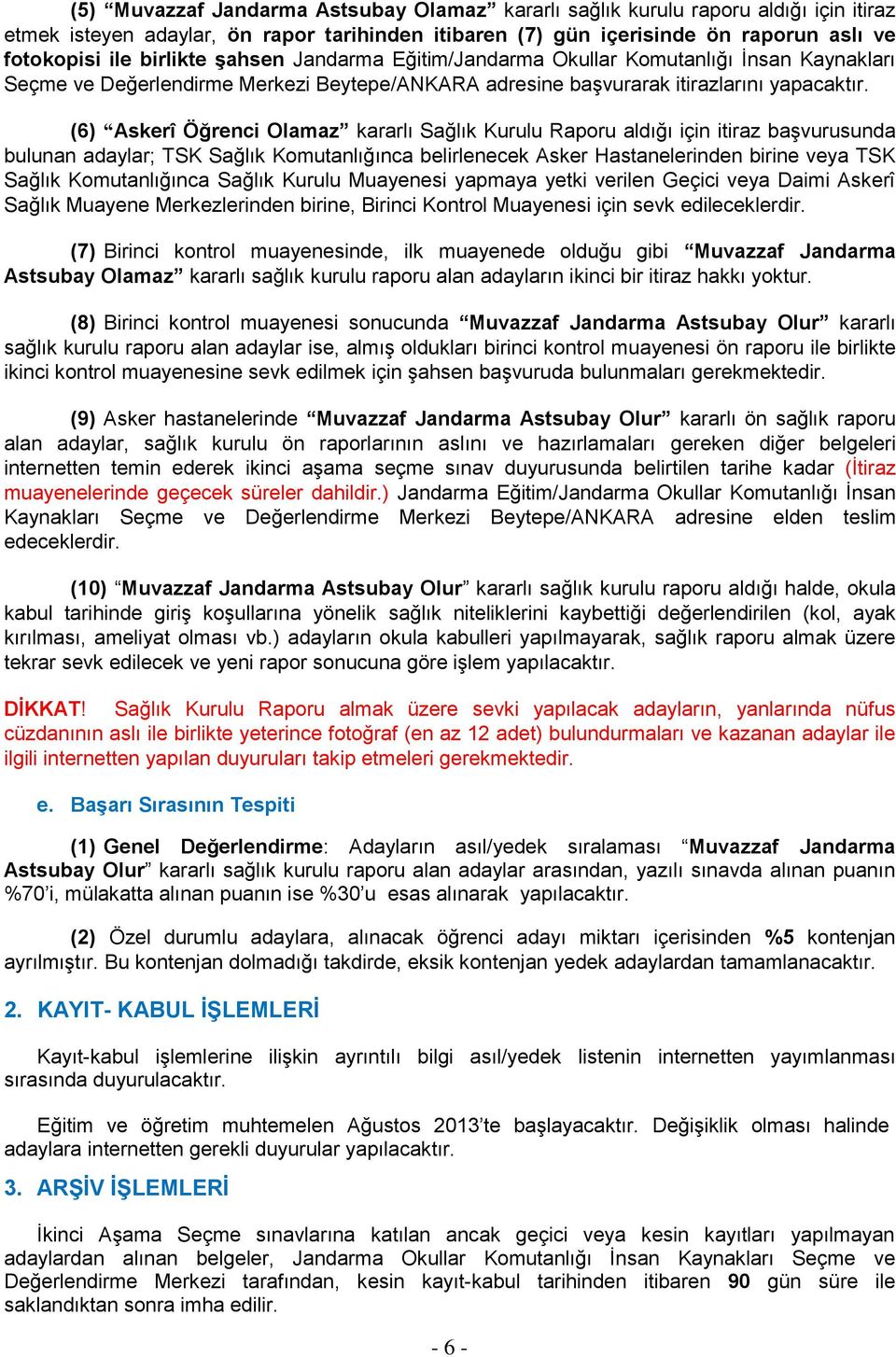 (5) “Muvazzaf Jandarma Astsubay Olamaz” kararlı sağlık kurulu raporu aldığı için itiraz etmek isteyen adaylar, ön rapor tarihinden itibaren (7) gün içerisinde ön raporun aslı ve fotokopisi ile birlikte şahsen Jandarma Eğitim/Jandarma Okullar Komutanlığı İnsan Kaynakları Seçme ve Değerlendirme Merkezi Beytepe/ANKARA adresine başvurarak itirazlarını yapacaktır.

(6) “Askerî Öğrenci Olamaz” kararlı Sağlık Kurulu Raporu aldığı için itiraz başvurusunda bulunan adaylar; TSK Sağlık Komutanlığınca belirlenecek Asker Hastanelerinden birine veya TSK Sağlık Komutanlığınca Sağlık Kurulu Muayenesi yapmaya yetki verilen Geçici veya Daimi Askerî Sağlık Muayene Merkezlerinden birine, Birinci Kontrol Muayenesi için sevk edileceklerdir.

(7) Birinci kontrol muayenesinde, ilk muayenede olduğu gibi “Muvazzaf Jandarma Astsubay Olamaz” kararlı sağlık kurulu raporu alan adayların ikinci bir itiraz hakkı yoktur.

(8) Birinci kontrol muayenesi sonucunda “Muvazzaf Jandarma Astsubay Olur” kararlı sağlık kurulu raporu alan adaylar ise, almış oldukları birinci kontrol muayenesi ön raporu ile birlikte ikinci kontrol muayenesine sevk edilmek için şahsen başvuruda bulunmaları gerekmektedir.

(9) Asker hastanelerinde “Muvazzaf Jandarma Astsubay Olur” kararlı ön sağlık raporu alan adaylar, sağlık kurulu ön raporlarının aslını ve hazırlamaları gereken diğer belgeleri internetten temin ederek ikinci aşama seçme sınav duyurusunda belirtilen tarihe kadar (İtiraz muayenelerinde geçecek süreler dahildir.) Jandarma Eğitim/Jandarma Okullar Komutanlığı İnsan Kaynakları Seçme ve Değerlendirme Merkezi Beytepe/ANKARA adresine elden teslim edeceklerdir.

(10) “Muvazzaf Jandarma Astsubay Olur” kararlı sağlık kurulu raporu aldığı halde, okula kabul tarihinde giriş koşullarına yönelik sağlık niteliklerini kaybettiği değerlendirilen (kol, ayak kırılması, ameliyat olması vb.) adayların okula kabulleri yapılmayarak, sağlık raporu almak üzere tekrar sevk edilecek ve yeni rapor sonucuna göre işlem yapılacaktır.

DİKKAT! Sağlık Kurulu Raporu almak üzere sevki yapılacak adayların, yanlarında nüfus cüzdanının aslı ile birlikte yeterince fotoğraf (en az 12 adet) bulundurmaları ve kazanan adaylar ile ilgili internetten yapılan duyuruları takip etmeleri gerekmektedir.

e. Başarı Sırasının Tespiti

(1) Genel Değerlendirme: Adayların asıl/yedek sıralaması “Muvazzaf Jandarma Astsubay Olur” kararlı sağlık kurulu raporu alan adaylar arasından, yazılı sınavda alınan puanın %70’i, mülakatta alınan puanın ise %30’u esas alınarak yapılacaktır.

(2) Özel durumlu adaylara, alınacak öğrenci adayı miktarı içerisinden %5 kontenjan ayrılmıştır. Bu kontenjan dolmadığı takdirde, eksik kontenjan yedek adaylardan tamamlanacaktır.

2. KAYIT- KABUL İŞLEMLERİ

Kayıt-kabul işlemlerine ilişkin ayrıntılı bilgi asıl/yedek listenin internetten yayımlanması sırasında duyurulacaktır.

Eğitim ve öğretim muhtemelen Ağustos 2013’te başlayacaktır. Değişiklik olması halinde adaylara internetten gerekli duyurular yapılacaktır.

3. ARŞİV İŞLEMLERİ

İkinci Aşama Seçme sınavlarına katılan ancak geçici veya kesin kayıtları yapılmayan adaylardan alınan belgeler, Jandarma Okullar Komutanlığı İnsan Kaynakları Seçme ve Değerlendirme Merkezi tarafından, kesin kayıt-kabul tarihinden itibaren 90 gün süre ile saklandıktan sonra imha edilir.

- 6 -